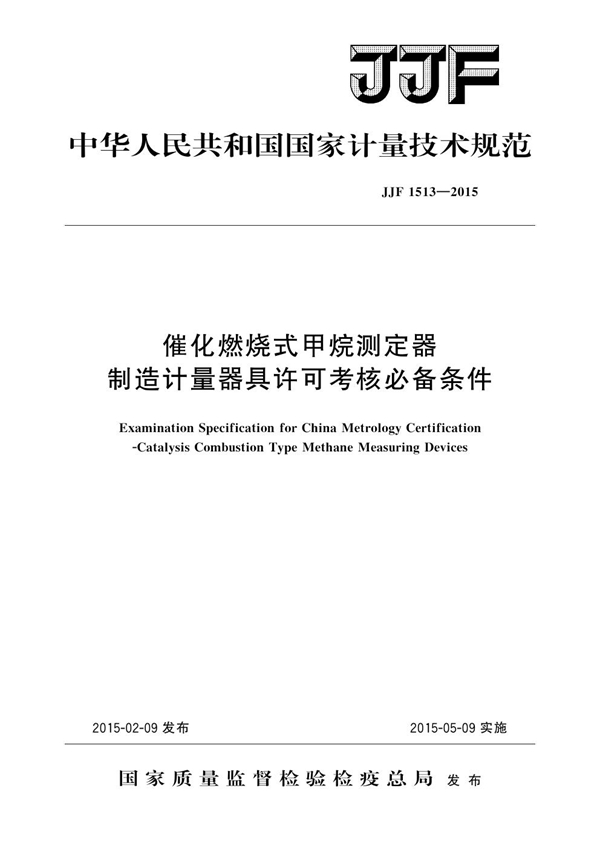 JJF

中华人民共和国国家计量技术规范

JJF 1513—2015

催化燃烧式甲烷测定器
制造计量器具许可考核必备条件

Examination Specification for China Metrology Certification
-Catalysis Combustion Type Methane Measuring Devices

2015-02-09 发布

2015-05-09 实施

国家质量监督检验检疫总局 发布